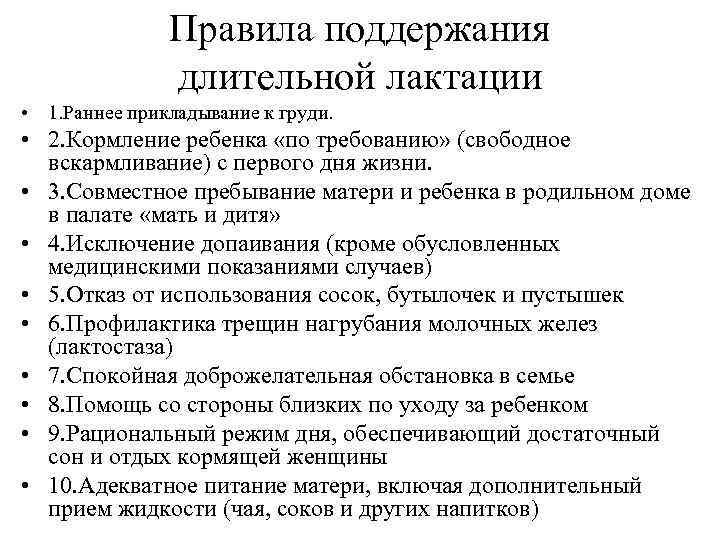 Правила поддержания длительной лактации

• 1.Раннее прикладывание к груди.
• 2.Кормление ребенка «по требованию» (свободное вскармливание) с первого дня жизни.
• 3.Совместное пребывание матери и ребенка в родильном доме в палате «мать и дитя»
• 4.Исключение допаивания (кроме обусловленных медицинскими показаниями случаев)
• 5.Отказ от использования сосок, бутылочек и пустышек
• 6.Профилактика трещин нагрубания молочных желез (лактостаза)
• 7.Спокойная доброжелательная обстановка в семье
• 8.Помощь со стороны близких по уходу за ребенком
• 9.Рациональный режим дня, обеспечивающий достаточный сон и отдых кормящей женщины
• 10.Адекватное питание матери, включая дополнительный прием жидкости (чая, соков и других напитков)